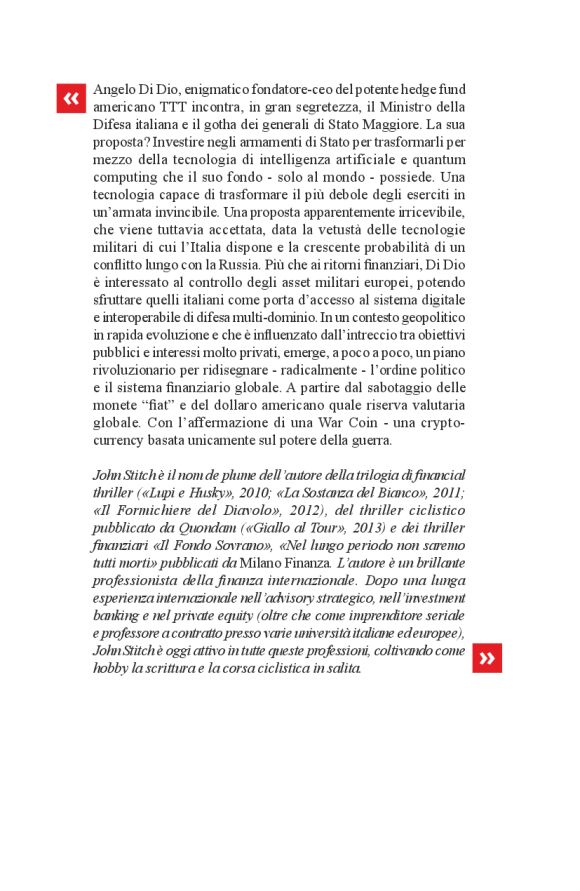 «

Angelo Di Dio, enigmatico fondatore-ceo del potente hedge fund americano TTT incontra, in gran segretezza, il Ministro della Difesa italiana e il gotha dei generali di Stato Maggiore. La sua proposta? Investire negli armamenti di Stato per trasformarli per mezzo della tecnologia di intelligenza artificiale e quantum computing che il suo fondo - solo al mondo - possiede. Una tecnologia capace di trasformare il più debole degli eserciti in un'armata invincibile. Una proposta apparentemente irricevibile, che viene tuttavia accettata, data la vetustà delle tecnologie militari di cui l'Italia dispone e la crescente probabilità di un conflitto lungo con la Russia. Più che ai ritorni finanziari, Di Dio è interessato al controllo degli asset militari europei, potendo sfruttare quelli italiani come porta d'accesso al sistema digitale e interoperabile di difesa multi-dominio. In un contesto geopolitico in rapida evoluzione e che è influenzato dall'intreccio tra obiettivi pubblici e interessi molto privati, emerge, a poco a poco, un piano rivoluzionario per ridisegnare - radicalmente - l'ordine politico e il sistema finanziario globale. A partire dal sabotaggio delle monete "fiat" e del dollaro americano quale riserva valutaria globale. Con l'affermazione di una War Coin - una cryptocurrency basata unicamente sul potere della guerra.

John Stitch è il nom de plume dell'autore della trilogia di financial thriller («Lupi e Husky», 2010; «La Sostanza del Bianco», 2011; «Il Formichiere del Diavolo», 2012), del thriller ciclistico pubblicato da Quondam («Giallo al Tour», 2013) e dei thriller finanziari «Il Fondo Sovrano», «Nel lungo periodo non saremo tutti morti» pubblicati da Milano Finanza. L'autore è un brillante professionista della finanza internazionale. Dopo una lunga esperienza internazionale nell'advisory strategico, nell'investment banking e nel private equity (oltre che come imprenditore seriale e professore a contratto presso varie università italiane ed europee), John Stitch è oggi attivo in tutte queste professioni, coltivando come hobby la scrittura e la corsa ciclistica in salita.

»